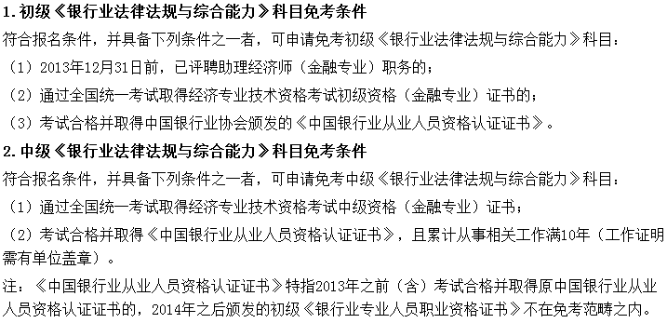 1. 初级《银行业法律法规与综合能力》科目免考条件

符合报名条件，并具备下列条件之一者，可申请免考初级《银行业法律法规与综合能力》科目：

（1）2013年12月31日前，已评聘助理经济师（金融专业）职务的；

（2）通过全国统一考试取得经济专业技术资格考试初级资格（金融专业）证书的；

（3）考试合格并取得中国银行业协会颁发的《中国银行业从业人员资格认证证书》。

2. 中级《银行业法律法规与综合能力》科目免考条件

符合报名条件，并具备下列条件之一者，可申请免考中级《银行业法律法规与综合能力》科目：

（1）通过全国统一考试取得经济专业技术资格考试中级资格（金融专业）证书；

（2）考试合格并取得《中国银行业从业人员资格认证证书》，且累计从事相关工作满10年（工作证明需有单位盖章）。

注：《中国银行业从业人员资格认证证书》特指2013年之前（含）考试合格并取得原中国银行业从业人员资格认证证书的，2014年之后颁发的初级《银行业专业人员职业资格证书》不在免考范畴之内。